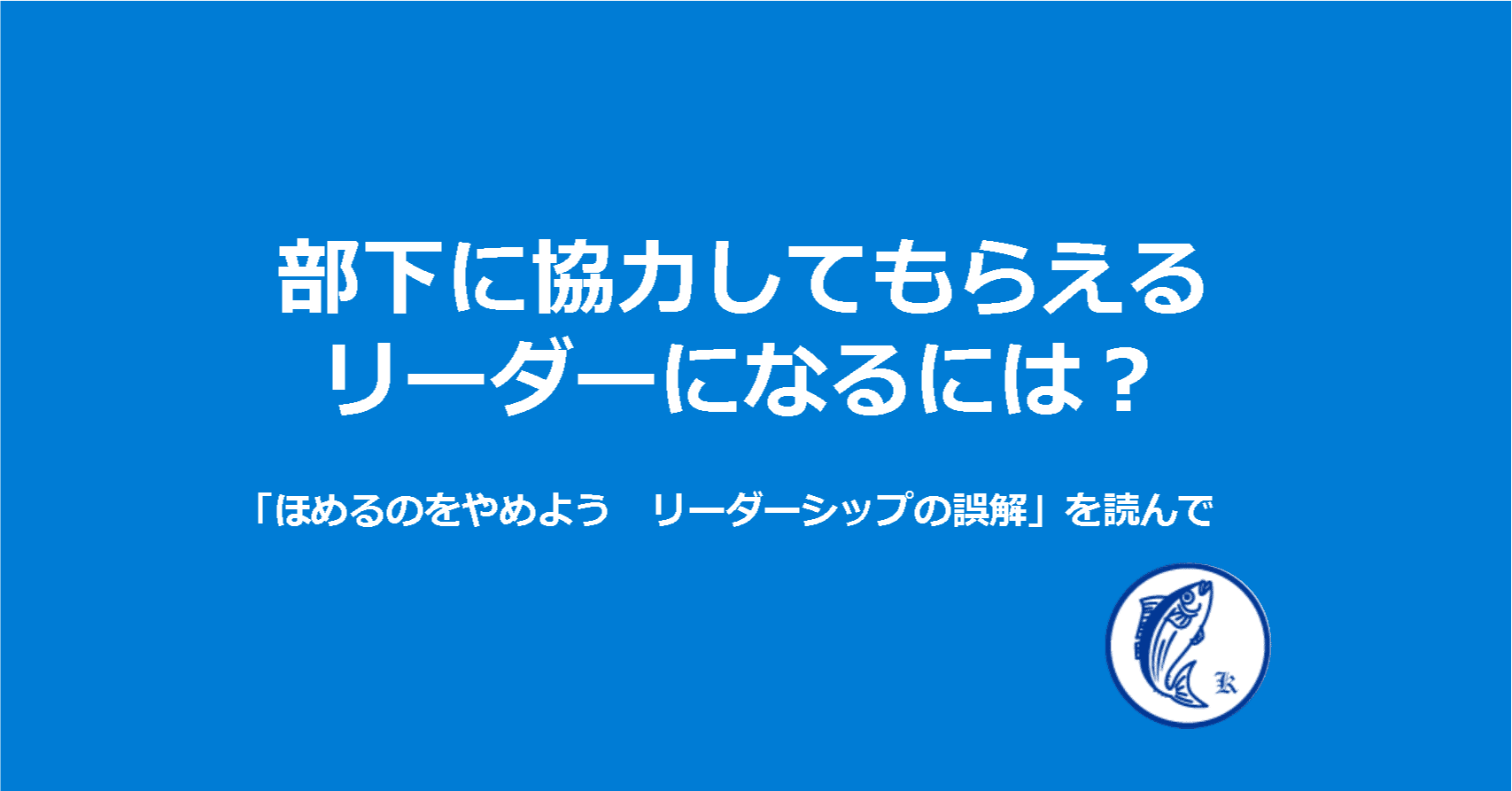 部下に協力してもらえる
リーダーになるには？

「ほめるのをやめよう　リーダーシップの誤解」を読んで

K